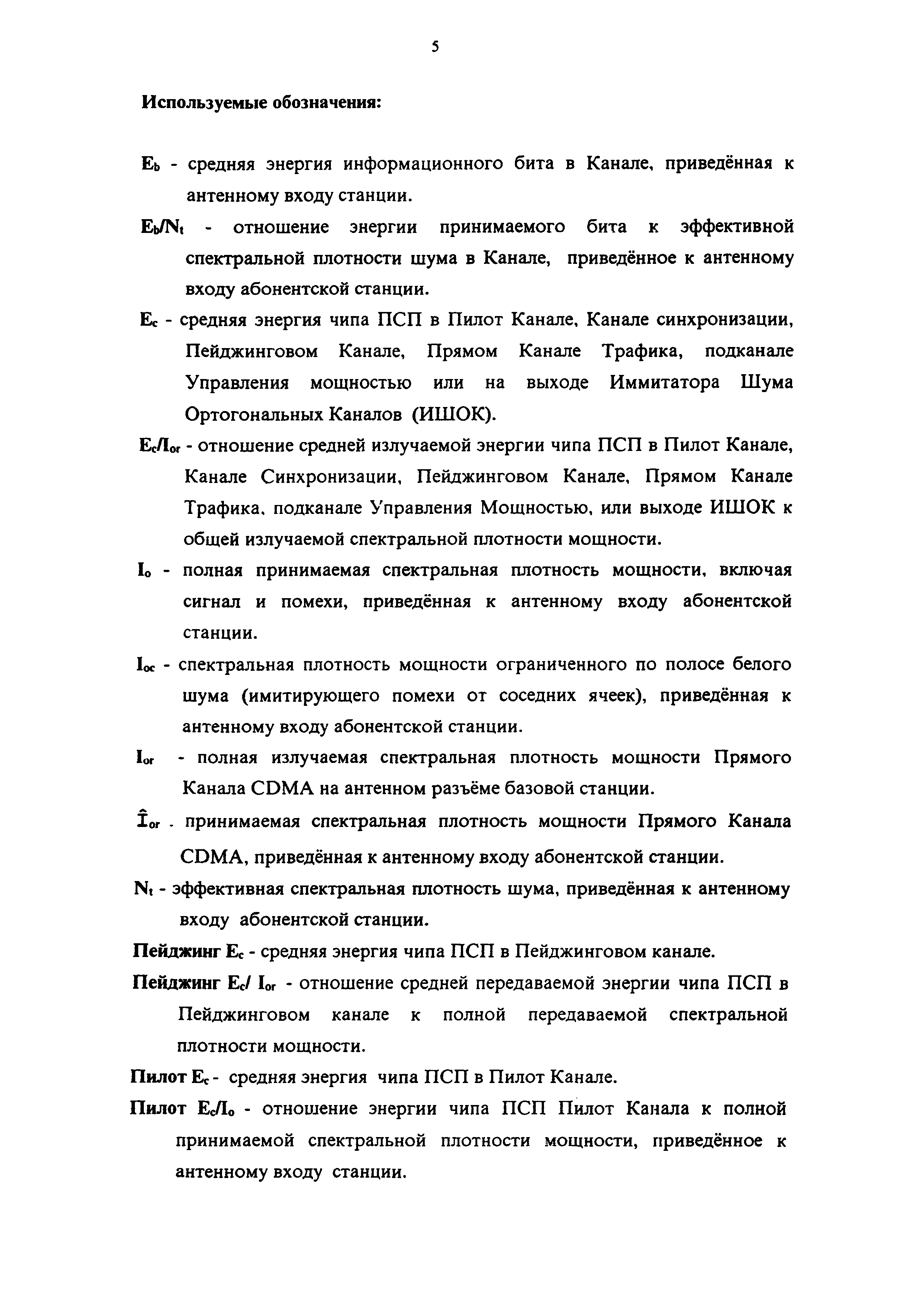 5

Используемые обозначения:

$E_b$ - средняя энергия информационного бита в Канале, приведённая к антенному входу станции.

$E_b/N_t$ - отношение энергии принимаемого бита к эффективной спектральной плотности шума в Канале, приведённое к антенному входу абонентской станции.

$E_c$ - средняя энергия чипа ПСП в Пилот Канале, Канале синхронизации, Пейджинговом Канале, Прямом Канале Трафика, подканале Управления мощностью или на выходе Иммитатора Шума Ортогональных Каналов (ИШОК).

$E_c/I_{or}$ - отношение средней излучаемой энергии чипа ПСП в Пилот Канале, Канале Синхронизации, Пейджинговом Канале, Прямом Канале Трафика, подканале Управления Мощностью, или выходе ИШОК к общей излучаемой спектральной плотности мощности.

$I_o$ - полная принимаемая спектральная плотность мощности, включая сигнал и помехи, приведённая к антенному входу абонентской станции.

$I_{oc}$ - спектральная плотность мощности ограниченного по полосе белого шума (имитирующего помехи от соседних ячеек), приведённая к антенному входу абонентской станции.

$I_{or}$ - полная излучаемая спектральная плотность мощности Прямого Канала CDMA на антенном разъёме базовой станции.

$\hat{I}_{or}$ - принимаемая спектральная плотность мощности Прямого Канала CDMA, приведённая к антенному входу абонентской станции.

$N_t$ - эффективная спектральная плотность шума, приведённая к антенному входу абонентской станции.

Пейджинг $E_c$ - средняя энергия чипа ПСП в Пейджинговом канале.

Пейджинг $E_c/I_{or}$ - отношение средней передаваемой энергии чипа ПСП в Пейджинговом канале к полной передаваемой спектральной плотности мощности.

Пилот $E_c$ - средняя энергия чипа ПСП в Пилот Канале.

Пилот $E_c/I_o$ - отношение энергии чипа ПСП Пилот Канала к полной принимаемой спектральной плотности мощности, приведённое к антенному входу станции.